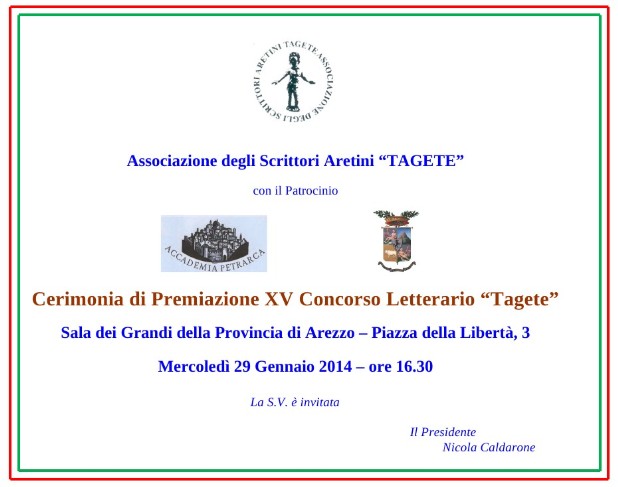 ASSOCIAZIONE DEGLI SCRITTORI ARETINI TAGETE

Associazione degli Scrittori Aretini "TAGETE"

con il Patrocinio

ACCADEMIA PETRARCA

Cerimonia di Premiazione XV Concorso Letterario "Tagete"

Sala dei Grandi della Provincia di Arezzo – Piazza della Libertà, 3

Mercoledì 29 Gennaio 2014 – ore 16.30

La S.V. è invitata

Il Presidente
Nicola Caldarone